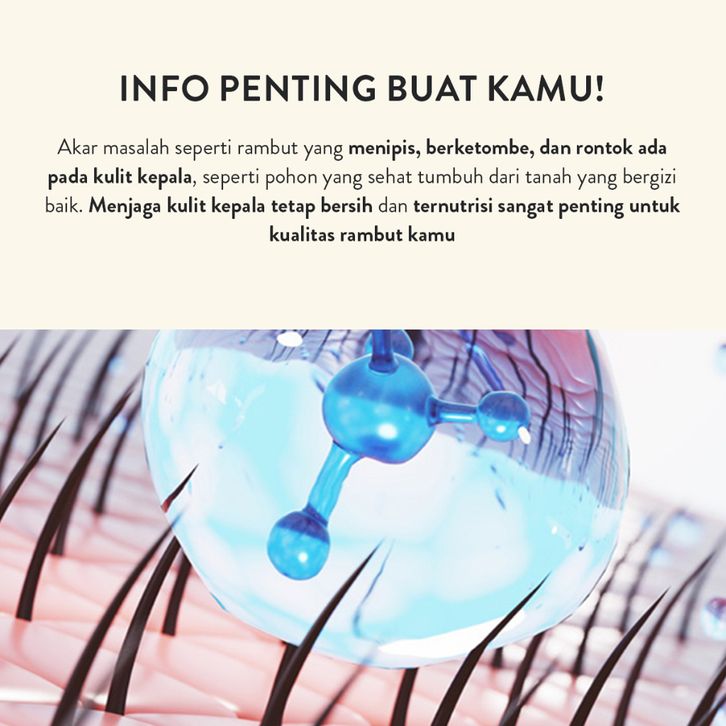 INFO PENTING BUAT KAMU!

Akar masalah seperti rambut yang menipis, berketombe, dan rontok ada pada kulit kepala, seperti pohon yang sehat tumbuh dari tanah yang bergizi baik. Menjaga kulit kepala tetap bersih dan ternutrisi sangat penting untuk kualitas rambut kamu